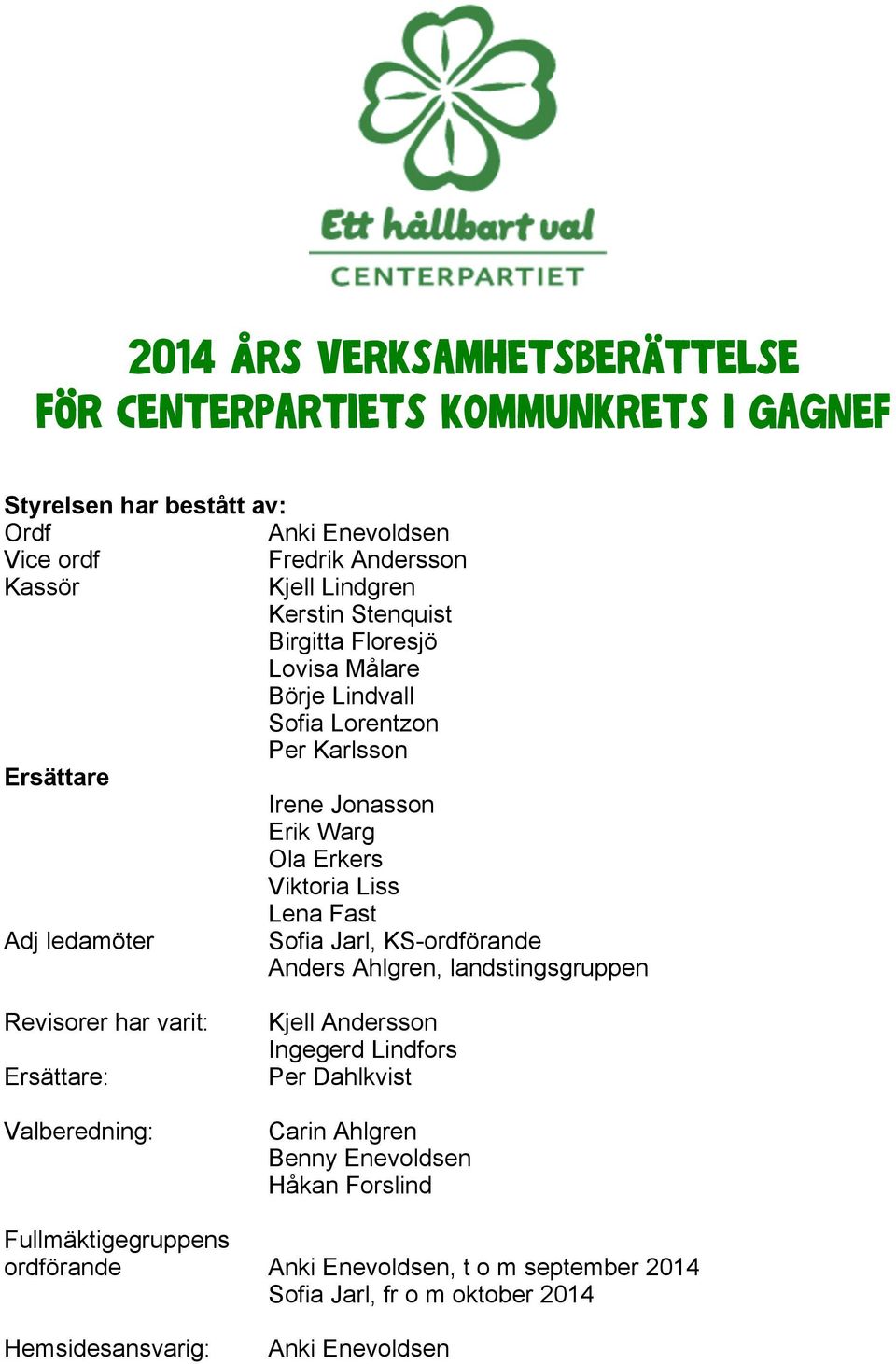 Ett hållbart val
CENTERPARTIET

2014 ÅRS VERKSAMHETSBERÄTTELSE FÖR CENTERPARTIETS KOMMUNKRETS I GAGNEF

Styrelsen har bestått av:
Ordf Anki Enevoldsen
Vice ordf Fredrik Andersson
Kassör Kjell Lindgren
Kerstin Stenquist
Birgitta Floresjö
Lovisa Målare
Börje Lindvall
Sofia Lorentzon
Per Karlsson
Ersättare
Irene Jonasson
Erik Warg
Ola Erkers
Viktoria Liss
Lena Fast
Adj ledamöter Sofia Jarl, KS-ordförande
Anders Ahlgren, landstingsgruppen

Revisorer har varit: Kjell Andersson
Ingegerd Lindfors
Ersättare: Per Dahlkvist

Valberedning: Carin Ahlgren
Benny Enevoldsen
Håkan Forslind

Fullmäktigegruppens ordförande Anki Enevoldsen, t o m september 2014
Sofia Jarl, fr o m oktober 2014

Hemsidesansvarig: Anki Enevoldsen